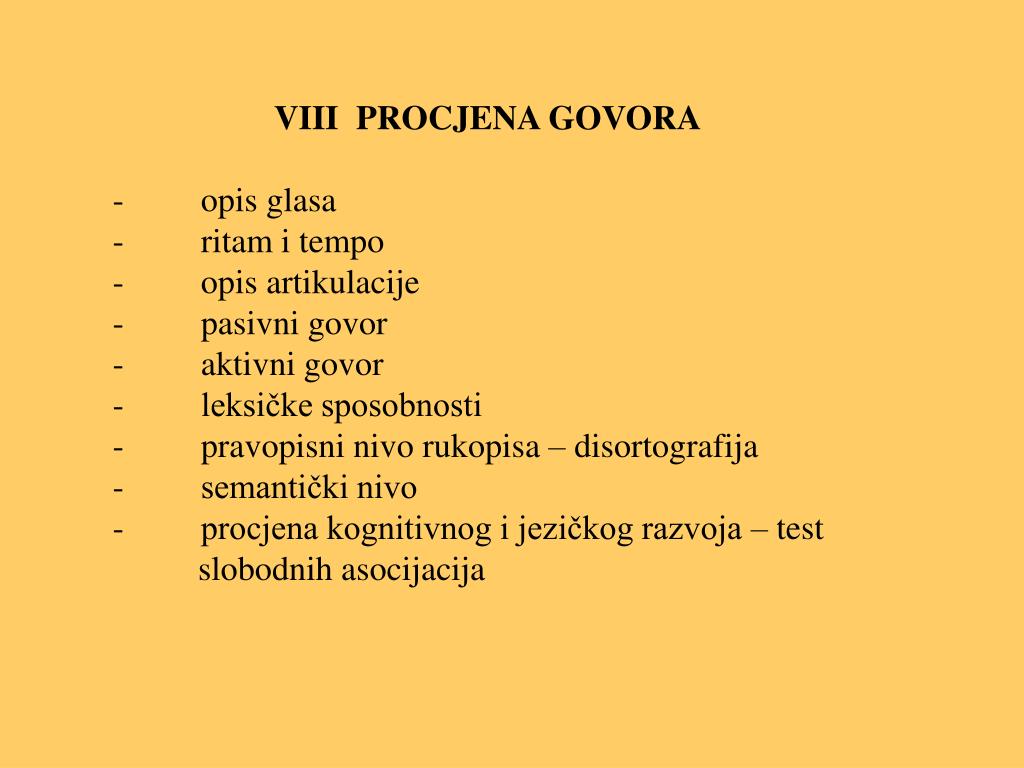 VIII PROCJENA GOVORA

- opis glasa
- ritam i tempo
- opis artikulacije
- pasivni govor
- aktivni govor
- leksičke sposobnosti
- pravopisni nivo rukopisa – disortografija
- semantički nivo
- procjena kognitivnog i jezičkog razvoja – test slobodnih asocijacija